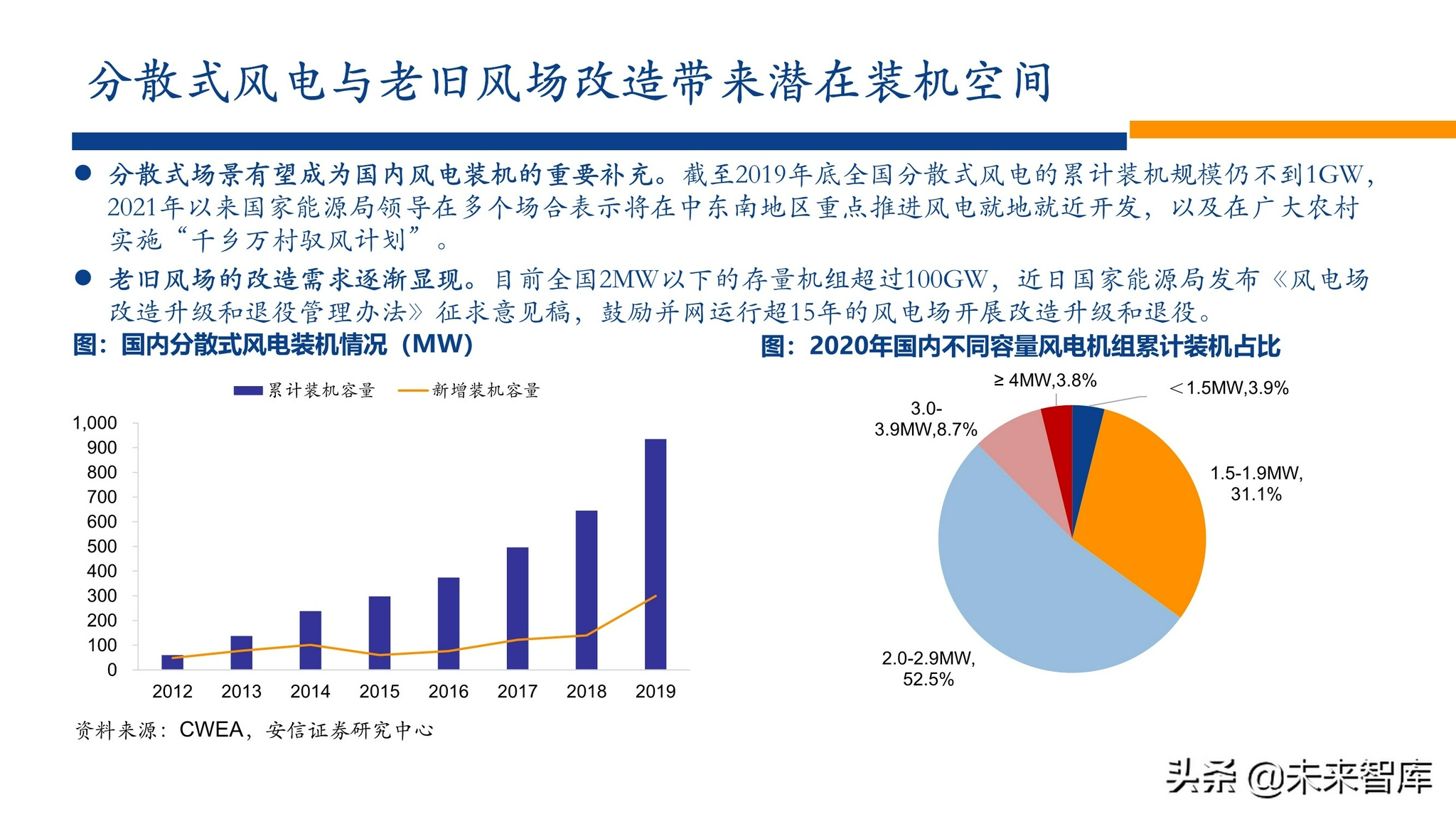 分散式风电与老旧风场改造带来潜在装机空间

● 分散式场景有望成为国内风电装机的重要补充。截至2019年底全国分散式风电的累计装机规模仍不到1GW，2021年以来国家能源局领导在多个场合表示将在中东南地区重点推进风电就地就近开发，以及在广大农村实施“千乡万村驭风计划”。

● 老旧风场的改造需求逐渐显现。目前全国2MW以下的存量机组超过100GW，近日国家能源局发布《风电场改造升级和退役管理办法》征求意见稿，鼓励并网运行超15年的风电场开展改造升级和退役。

图：国内分散式风电装机情况（MW）

累计装机容量　新增装机容量

1,000
900
800
700
600
500
400
300
200
100
0

2012 2013 2014 2015 2016 2017 2018 2019

资料来源：CWEA，安信证券研究中心

图：2020年国内不同容量风电机组累计装机占比

≥ 4MW,3.8%
＜1.5MW,3.9%
3.0-3.9MW,8.7%
1.5-1.9MW, 31.1%
2.0-2.9MW, 52.5%

头条 @未来智库